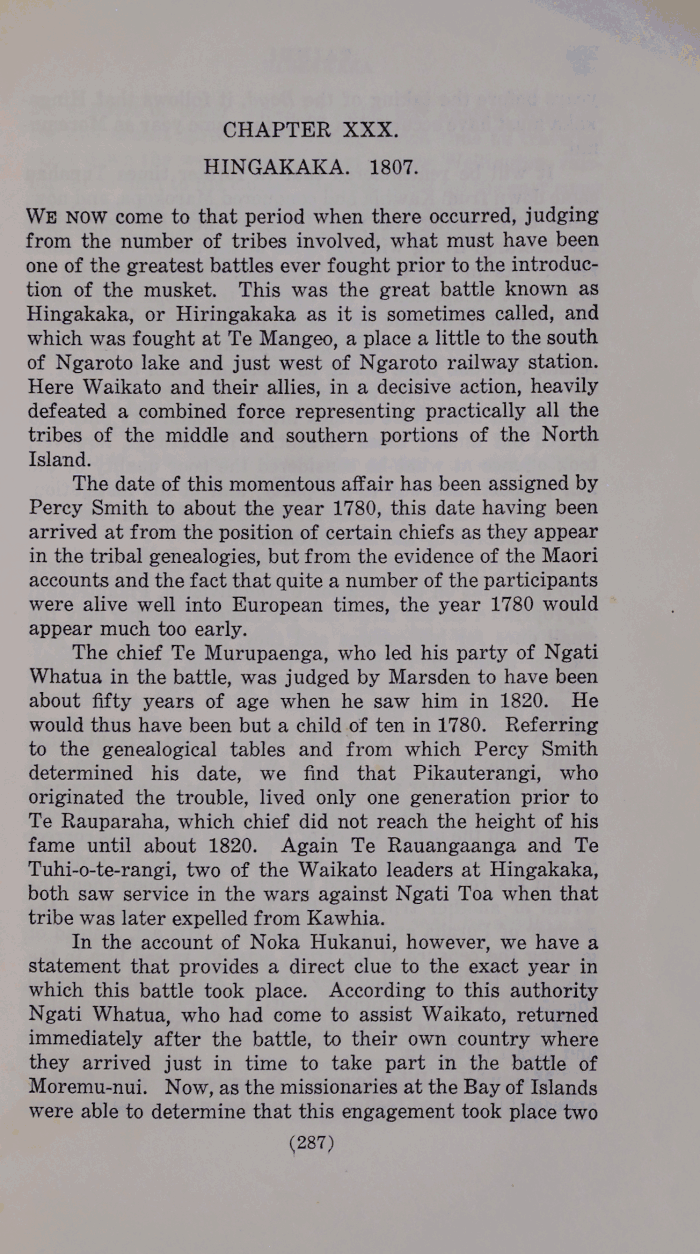 CHAPTER XXX.

HINGAKAKA. 1807.

WE NOW come to that period when there occurred, judging from the number of tribes involved, what must have been one of the greatest battles ever fought prior to the introduction of the musket. This was the great battle known as Hingakaka, or Hiringakaka as it is sometimes called, and which was fought at Te Mangeo, a place a little to the south of Ngaroto lake and just west of Ngaroto railway station. Here Waikato and their allies, in a decisive action, heavily defeated a combined force representing practically all the tribes of the middle and southern portions of the North Island.

The date of this momentous affair has been assigned by Percy Smith to about the year 1780, this date having been arrived at from the position of certain chiefs as they appear in the tribal genealogies, but from the evidence of the Maori accounts and the fact that quite a number of the participants were alive well into European times, the year 1780 would appear much too early.

The chief Te Murupaenga, who led his party of Ngati Whatua in the battle, was judged by Marsden to have been about fifty years of age when he saw him in 1820. He would thus have been but a child of ten in 1780. Referring to the genealogical tables and from which Percy Smith determined his date, we find that Pikauterangi, who originated the trouble, lived only one generation prior to Te Rauparaha, which chief did not reach the height of his fame until about 1820. Again Te Rauangaanga and Te Tuhi-o-te-rangi, two of the Waikato leaders at Hingakaka, both saw service in the wars against Ngati Toa when that tribe was later expelled from Kawhia.

In the account of Noka Hukanui, however, we have a statement that provides a direct clue to the exact year in which this battle took place. According to this authority Ngati Whatua, who had come to assist Waikato, returned immediately after the battle, to their own country where they arrived just in time to take part in the battle of Moremu-nui. Now, as the missionaries at the Bay of Islands were able to determine that this engagement took place two

(287)